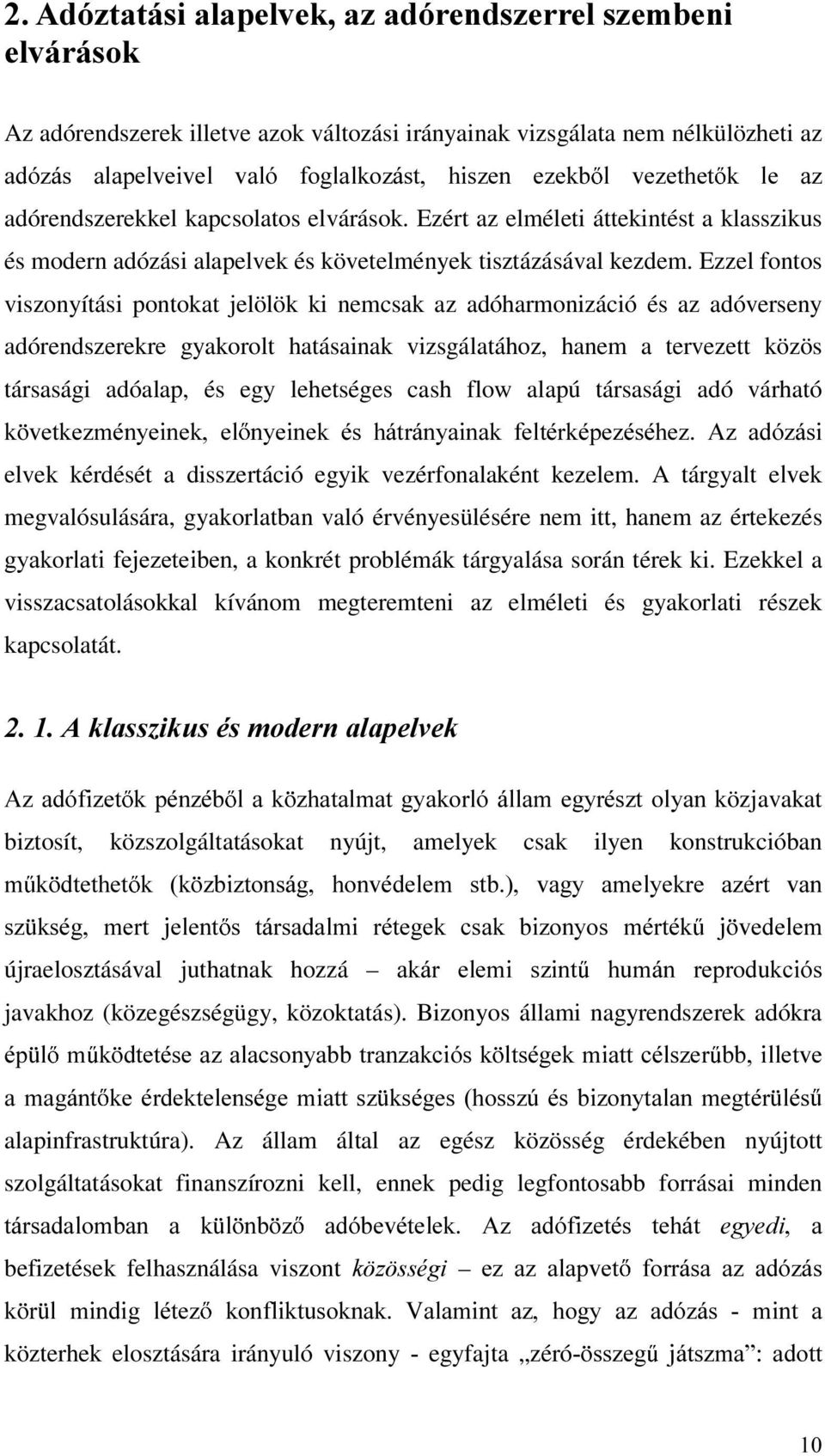 2. Adóztatási alapelvek, az adórendszerrel szembeni elvárások

Az adórendszerek illetve azok változási irányainak vizsgálata nem nélkülözheti az adózás alapelveivel való foglalkozást, hiszen ezekből vezethetők le az adórendszerekkel kapcsolatos elvárások. Ezért az elméleti áttekintést a klasszikus és modern adózási alapelvek és követelmények tisztázásával kezdem. Ezzel fontos viszonyítási pontokat jelölök ki nemcsak az adóharmonizáció és az adóverseny adórendszerekre gyakorolt hatásainak vizsgálatához, hanem a tervezett közös társasági adóalap, és egy lehetséges cash flow alapú társasági adó várható következményeinek, előnyeinek és hátrányainak feltérképezéséhez. Az adózási elvek kérdését a disszertáció egyik vezérfonalaként kezelem. A tárgyalt elvek megvalósulására, gyakorlatban való érvényesülésére nem itt, hanem az értekezés gyakorlati fejezeteiben, a konkrét problémák tárgyalása során térek ki. Ezekkel a visszacsatolásokkal kívánom megteremteni az elméleti és gyakorlati részek kapcsolatát.

2. 1. A klasszikus és modern alapelvek

Az adófizetők pénzéből a közhatalmat gyakorló állam egyrészt olyan közjavakat biztosít, közszolgáltatásokat nyújt, amelyek csak ilyen konstrukcióban működtethetők (közbiztonság, honvédelem stb.), vagy amelyekre azért van szükség, mert jelentős társadalmi rétegek csak bizonyos mértékű jövedelem újraelosztásával juthatnak hozzá – akár elemi szintű humán reprodukciós javakhoz (közegészségügy, közoktatás). Bizonyos állami nagyrendszerek adókra épülő működtetése az alacsonyabb tranzakciós költségek miatt célszerűbb, illetve a magántőke érdektelensége miatt szükséges (hosszú és bizonytalan megtérülésű alapinfrastruktúra). Az állam által az egész közösség érdekében nyújtott szolgáltatásokat finanszírozni kell, ennek pedig legfontosabb forrásai minden társadalomban a különböző adóbevételek. Az adófizetés tehát egyedi, a befizetések felhasználása viszont közösségi – ez az alapvető forrása az adózás körül mindig létező konfliktusoknak. Valamint az, hogy az adózás - mint a közterhek elosztására irányuló viszony - egyfajta „zéró-összegű játszma”: adott

10